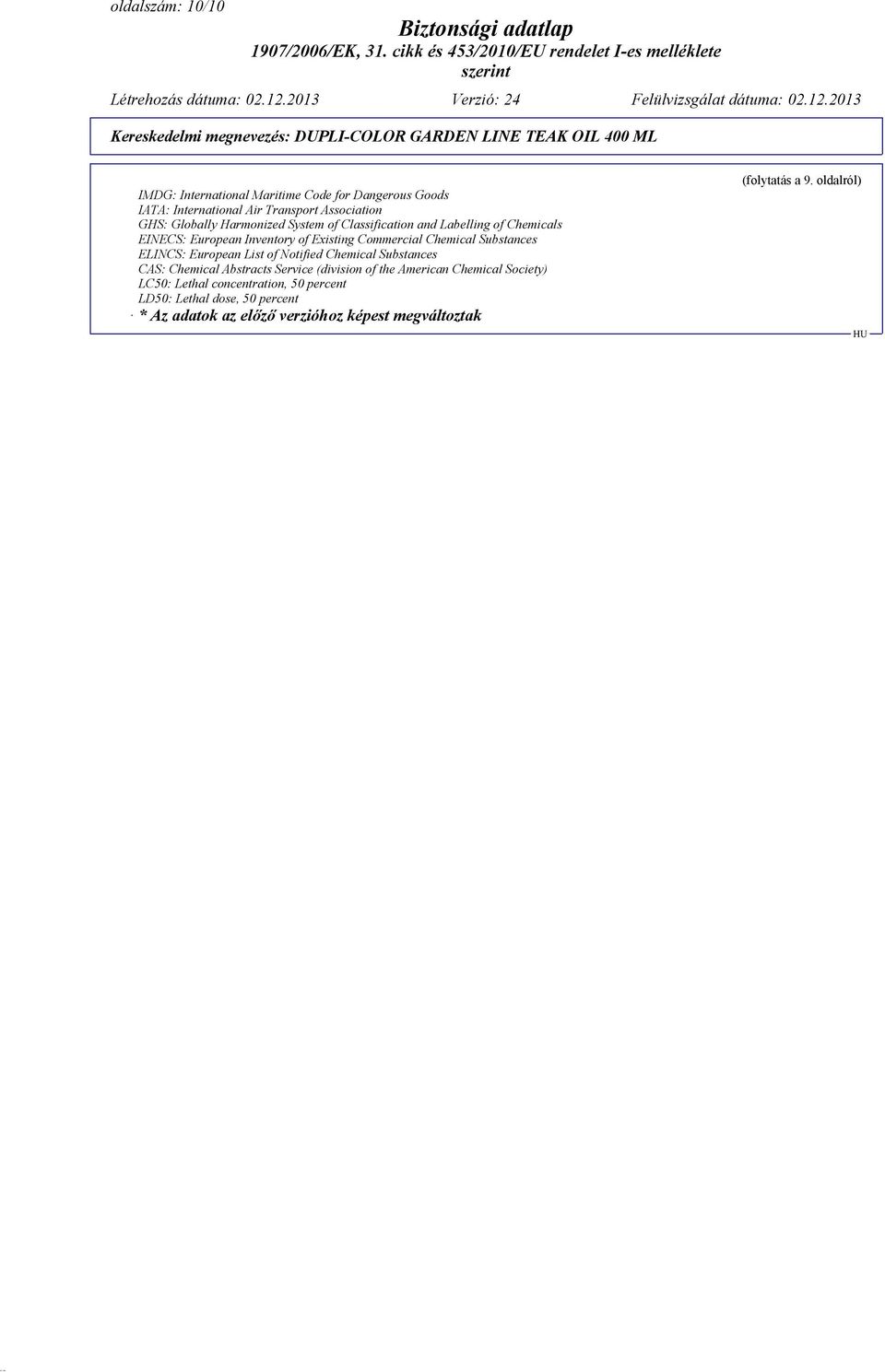 oldalszám: 10/10

Biztonsági adatlap
1907/2006/EK, 31. cikk és 453/2010/EU rendelet I-es melléklete szerint

Létrehozás dátuma: 02.12.2013 Verzió: 24 Felülvizsgálat dátuma: 02.12.2013

Kereskedelmi megnevezés: DUPLI-COLOR GARDEN LINE TEAK OIL 400 ML

(folytatás a 9. oldalról)

IMDG: International Maritime Code for Dangerous Goods
IATA: International Air Transport Association
GHS: Globally Harmonized System of Classification and Labelling of Chemicals
EINECS: European Inventory of Existing Commercial Chemical Substances
ELINCS: European List of Notified Chemical Substances
CAS: Chemical Abstracts Service (division of the American Chemical Society)
LC50: Lethal concentration, 50 percent
LD50: Lethal dose, 50 percent
· * Az adatok az előző verzióhoz képest megváltoztak

HU